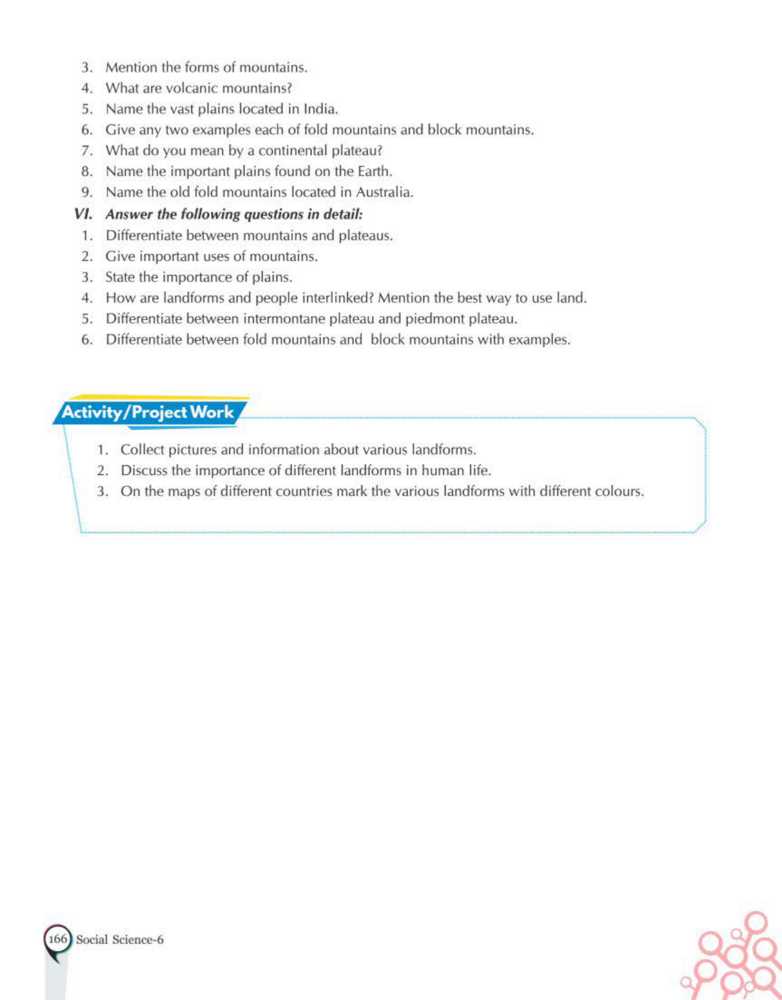 3. Mention the forms of mountains.
4. What are volcanic mountains?
5. Name the vast plains located in India.
6. Give any two examples each of fold mountains and block mountains.
7. What do you mean by a continental plateau?
8. Name the important plains found on the Earth.
9. Name the old fold mountains located in Australia.

VI. Answer the following questions in detail:
1. Differentiate between mountains and plateaus.
2. Give important uses of mountains.
3. State the importance of plains.
4. How are landforms and people interlinked? Mention the best way to use land.
5. Differentiate between intermontane plateau and piedmont plateau.
6. Differentiate between fold mountains and block mountains with examples.

Activity/Project Work

1. Collect pictures and information about various landforms.
2. Discuss the importance of different landforms in human life.
3. On the maps of different countries mark the various landforms with different colours.

166 Social Science-6